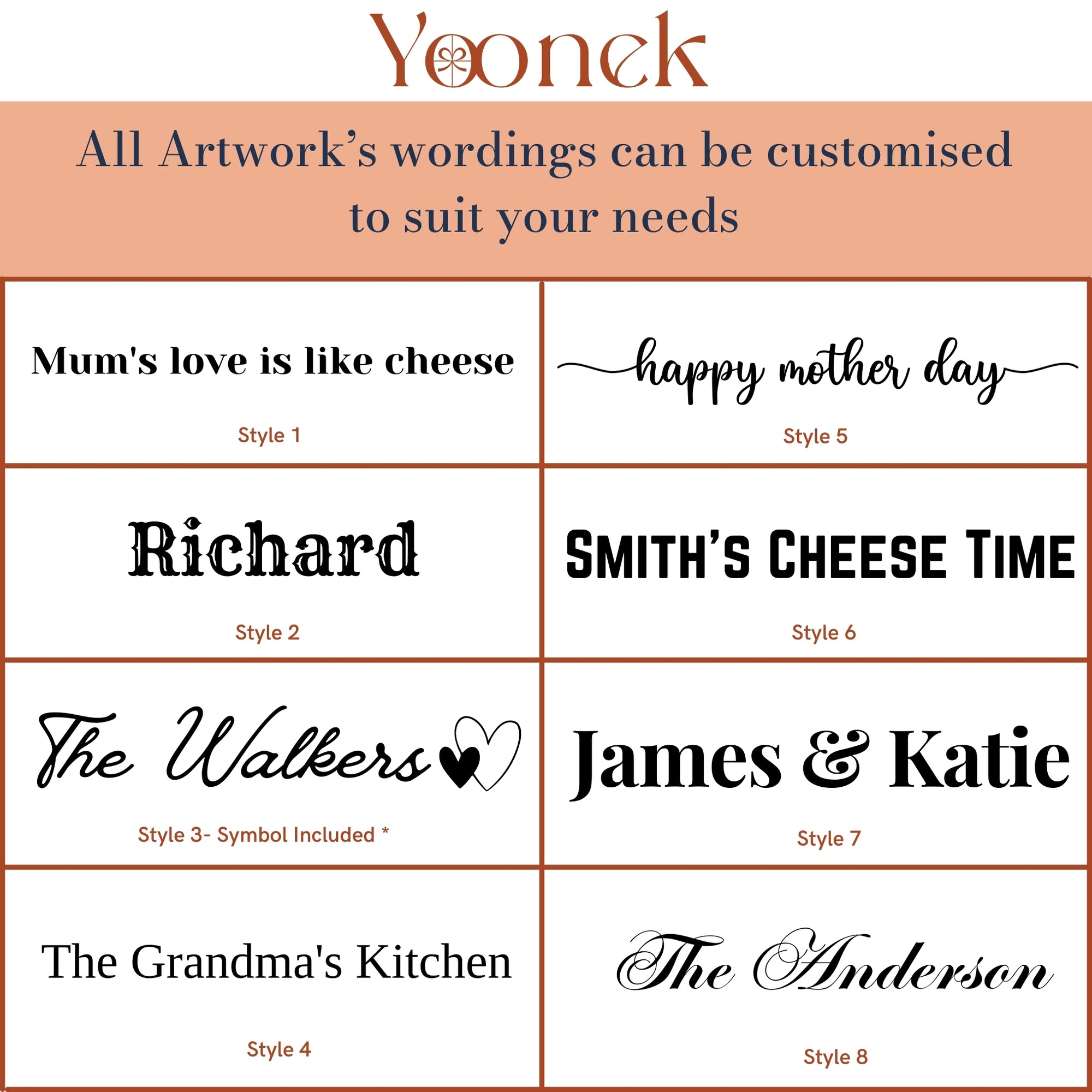 Yoonek

All Artwork's wordings can be customised to suit your needs

Mum's love is like cheese

Style 1

Richard

Style 2

The Walkers

Style 3- Symbol Included *

The Grandma's Kitchen

Style 4

happy mother day

Style 5

SMITH'S CHEESE TIME

Style 6

James & Katie

Style 7

The Anderson

Style 8